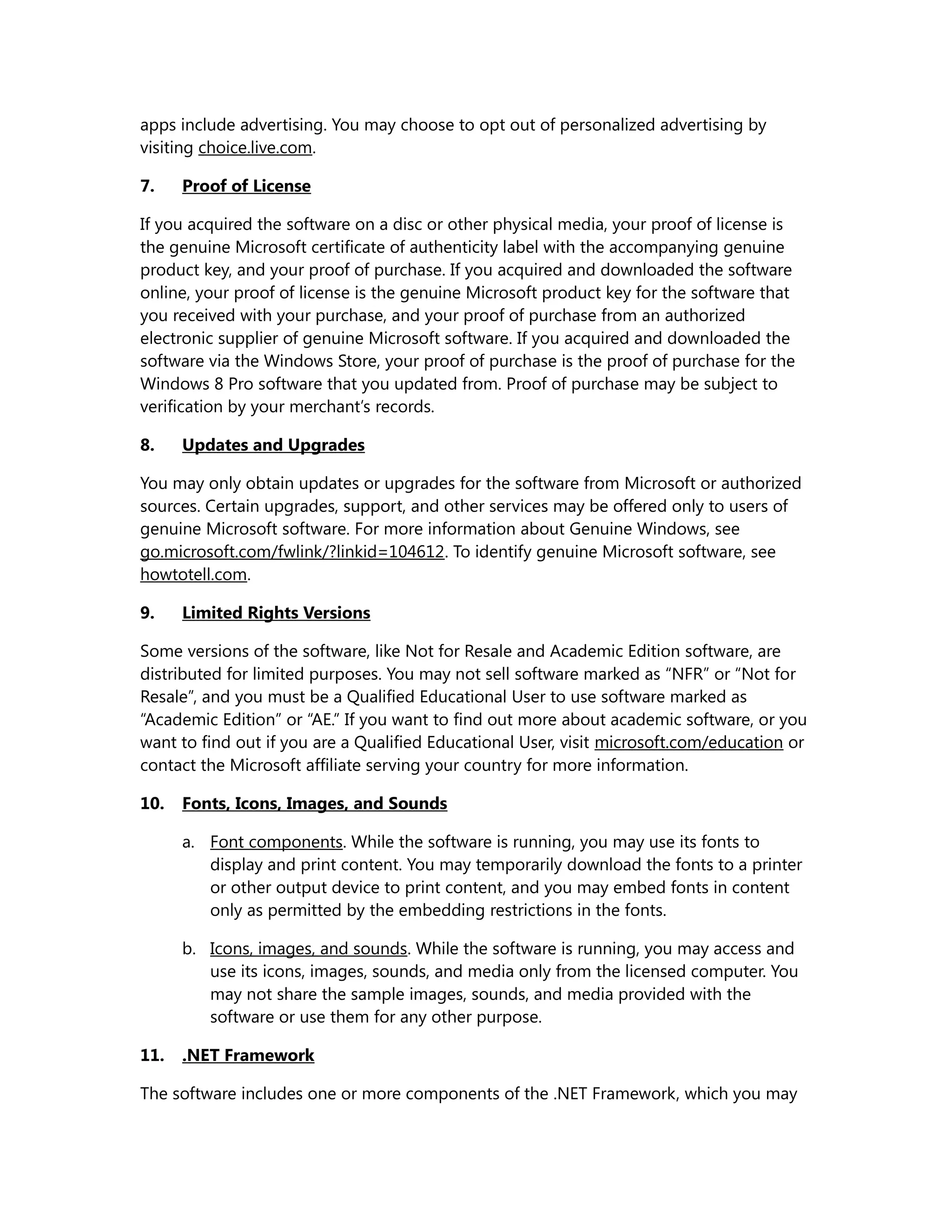 apps include advertising. You may choose to opt out of personalized advertising by visiting choice.live.com.

7. Proof of License

If you acquired the software on a disc or other physical media, your proof of license is the genuine Microsoft certificate of authenticity label with the accompanying genuine product key, and your proof of purchase. If you acquired and downloaded the software online, your proof of license is the genuine Microsoft product key for the software that you received with your purchase, and your proof of purchase from an authorized electronic supplier of genuine Microsoft software. If you acquired and downloaded the software via the Windows Store, your proof of purchase is the proof of purchase for the Windows 8 Pro software that you updated from. Proof of purchase may be subject to verification by your merchant’s records.

8. Updates and Upgrades

You may only obtain updates or upgrades for the software from Microsoft or authorized sources. Certain upgrades, support, and other services may be offered only to users of genuine Microsoft software. For more information about Genuine Windows, see go.microsoft.com/fwlink/?linkid=104612. To identify genuine Microsoft software, see howtotell.com.

9. Limited Rights Versions

Some versions of the software, like Not for Resale and Academic Edition software, are distributed for limited purposes. You may not sell software marked as “NFR” or “Not for Resale”, and you must be a Qualified Educational User to use software marked as “Academic Edition” or “AE.” If you want to find out more about academic software, or you want to find out if you are a Qualified Educational User, visit microsoft.com/education or contact the Microsoft affiliate serving your country for more information.

10. Fonts, Icons, Images, and Sounds

a. Font components. While the software is running, you may use its fonts to display and print content. You may temporarily download the fonts to a printer or other output device to print content, and you may embed fonts in content only as permitted by the embedding restrictions in the fonts.

b. Icons, images, and sounds. While the software is running, you may access and use its icons, images, sounds, and media only from the licensed computer. You may not share the sample images, sounds, and media provided with the software or use them for any other purpose.

11. .NET Framework

The software includes one or more components of the .NET Framework, which you may